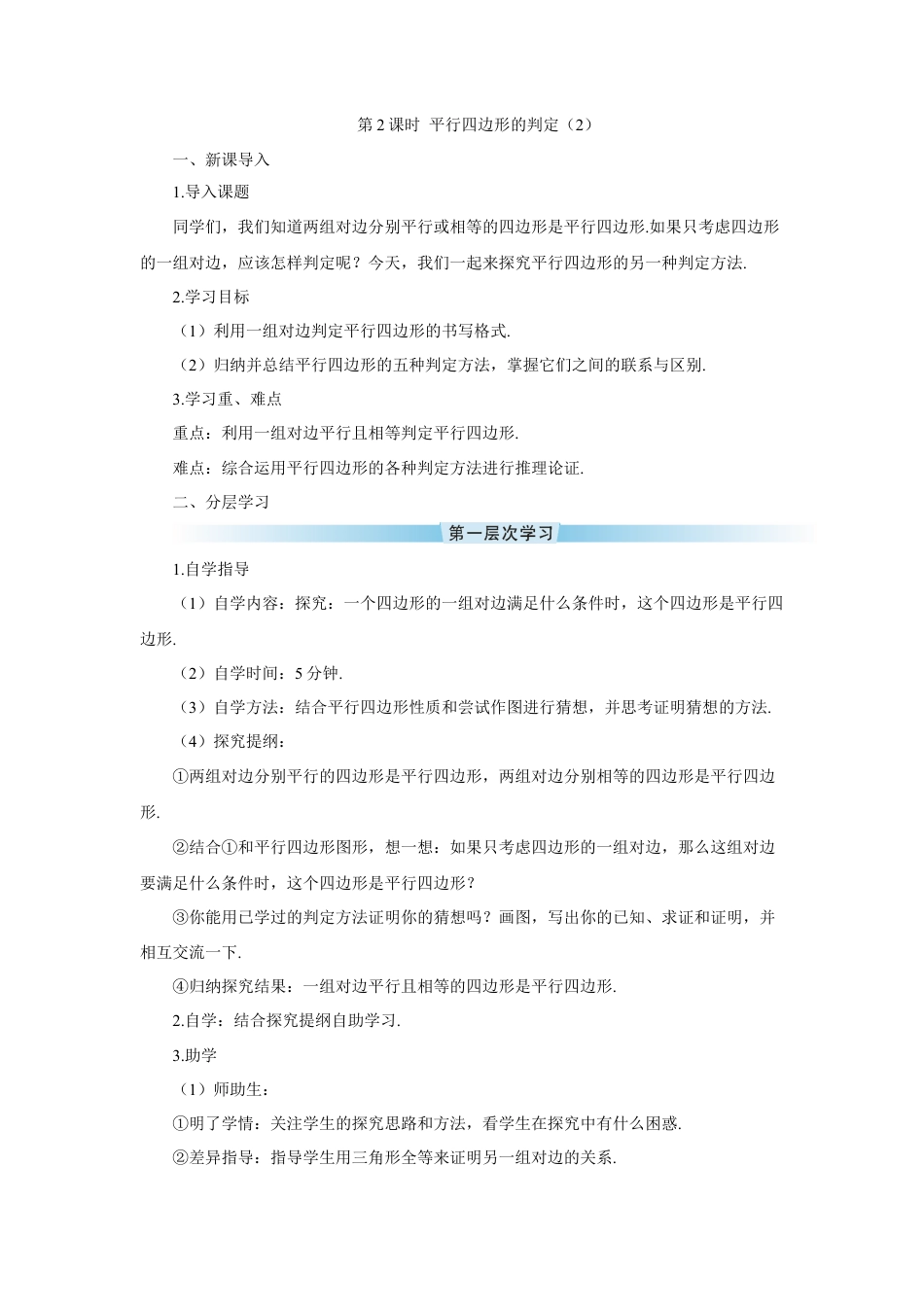 第 2 课时 平行四边形的判定（2）

一、新课导入

1.导入课题

同学们，我们知道两组对边分别平行或相等的四边形是平行四边形.如果只考虑四边形的一组对边，应该怎样判定呢？今天，我们一起来探究平行四边形的另一种判定方法.

2.学习目标

（1）利用一组对边判定平行四边形的书写格式.

（2）归纳并总结平行四边形的五种判定方法，掌握它们之间的联系与区别.

3.学习重、难点

重点：利用一组对边平行且相等判定平行四边形.

难点：综合运用平行四边形的各种判定方法进行推理论证.

二、分层学习

第一层次学习

1.自学指导

（1）自学内容：探究：一个四边形的一组对边满足什么条件时，这个四边形是平行四边形.

（2）自学时间：5 分钟.

（3）自学方法：结合平行四边形性质和尝试作图进行猜想，并思考证明猜想的方法.

（4）探究提纲：

①两组对边分别平行的四边形是平行四边形，两组对边分别相等的四边形是平行四边形.

②结合①和平行四边形图形，想一想：如果只考虑四边形的一组对边，那么这组对边要满足什么条件时，这个四边形是平行四边形？

③你能用已学过的判定方法证明你的猜想吗？画图，写出你的已知、求证和证明，并相互交流一下.

④归纳探究结果：一组对边平行且相等的四边形是平行四边形.

2.自学：结合探究提纲自助学习.

3.助学

（1）师助生：

①明了学情：关注学生的探究思路和方法，看学生在探究中有什么困惑.

②差异指导：指导学生用三角形全等来证明另一组对边的关系.